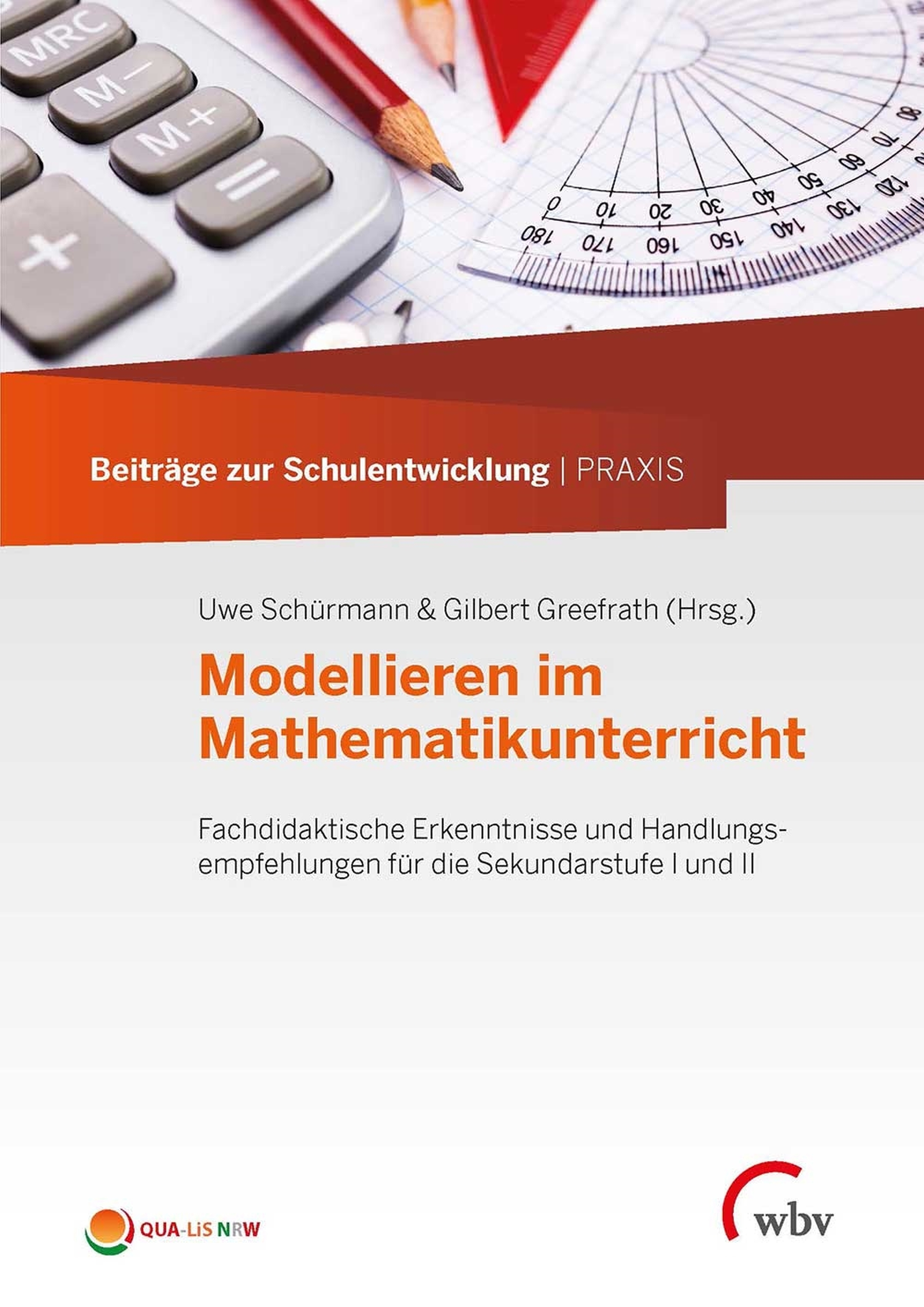 MRC
M−
M+
=
+

0 10 20 30 40 50 60 70 80
180 170 160 150 140 130 120

Beiträge zur Schulentwicklung | PRAXIS

Uwe Schürmann & Gilbert Greefrath (Hrsg.)

Modellieren im Mathematikunterricht

Fachdidaktische Erkenntnisse und Handlungsempfehlungen für die Sekundarstufe I und II

QUA-LiS NRW

wbv